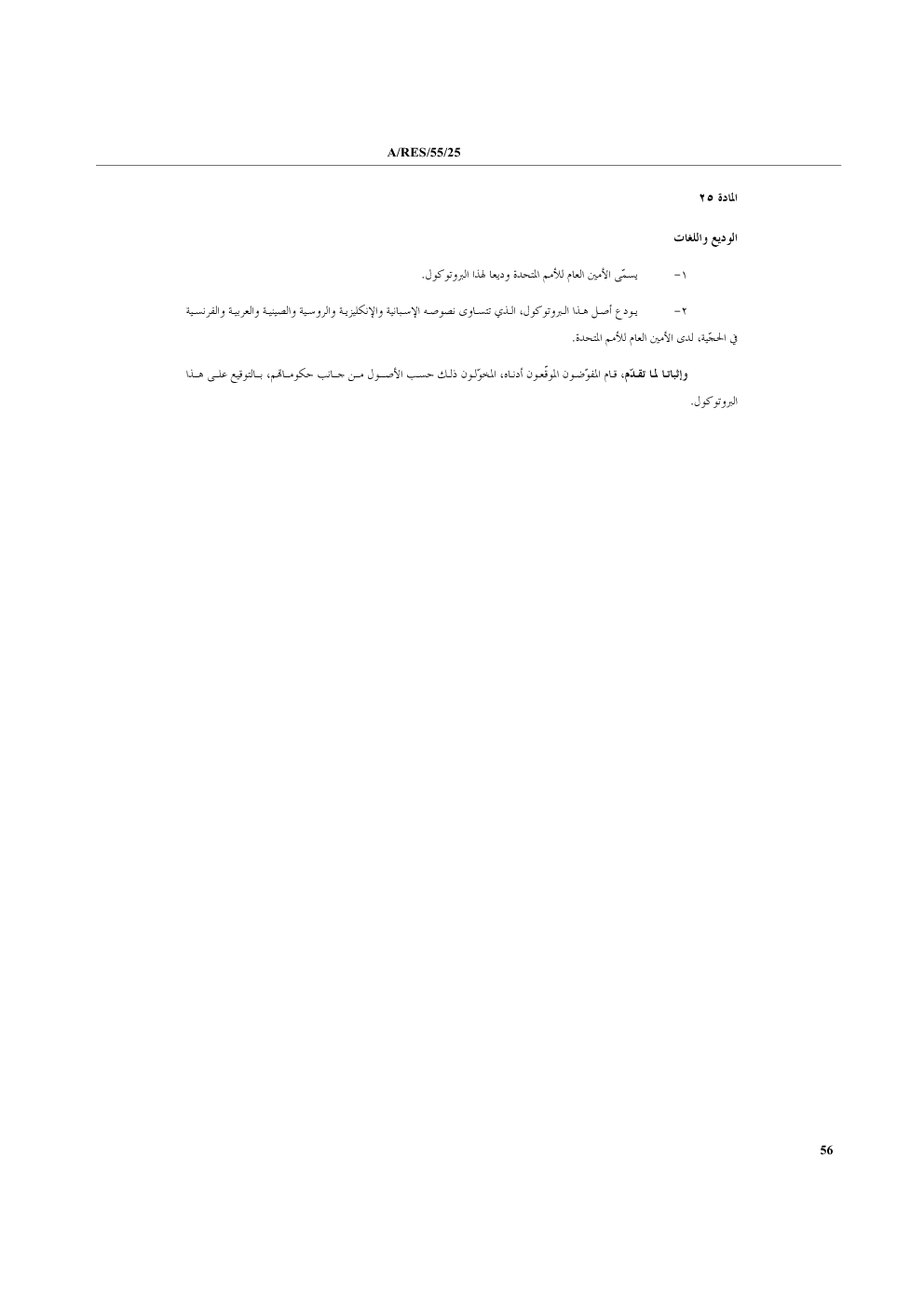 A/RES/55/25

المادة ٢٥

الوديع واللغات

١- يسمّى الأمين العام للأمم المتحدة وديعا لهذا البروتوكول.

٢- يودع أصل هذا البروتوكول، الذي تتساوى نصوصه الإسبانية والإنكليزية والروسية والصينية والعربية والفرنسية في الحجّية، لدى الأمين العام للأمم المتحدة.

وإثباتا لما تقدّم، قام المفوّضون الموقّعون أدناه، المخوّلون ذلك حسب الأصول من جانب حكوماتهم، بالتوقيع على هذا البروتوكول.

56